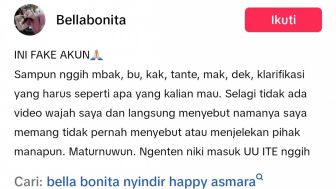 Bellabonita

Ikuti

INI FAKE AKUN🙏
Sampun nggih mbak, bu, kak, tante, mak, dek, klarifikasi yang harus seperti apa yang kalian mau. Selagi tidak ada video wajah saya dan langsung menyebut namanya saya memang tidak pernah menyebut atau menjelekan pihak manapun. Maturnuwun. Ngenten niki masuk UU ITE nggih

Cari: bella bonita nyindir happy asmara